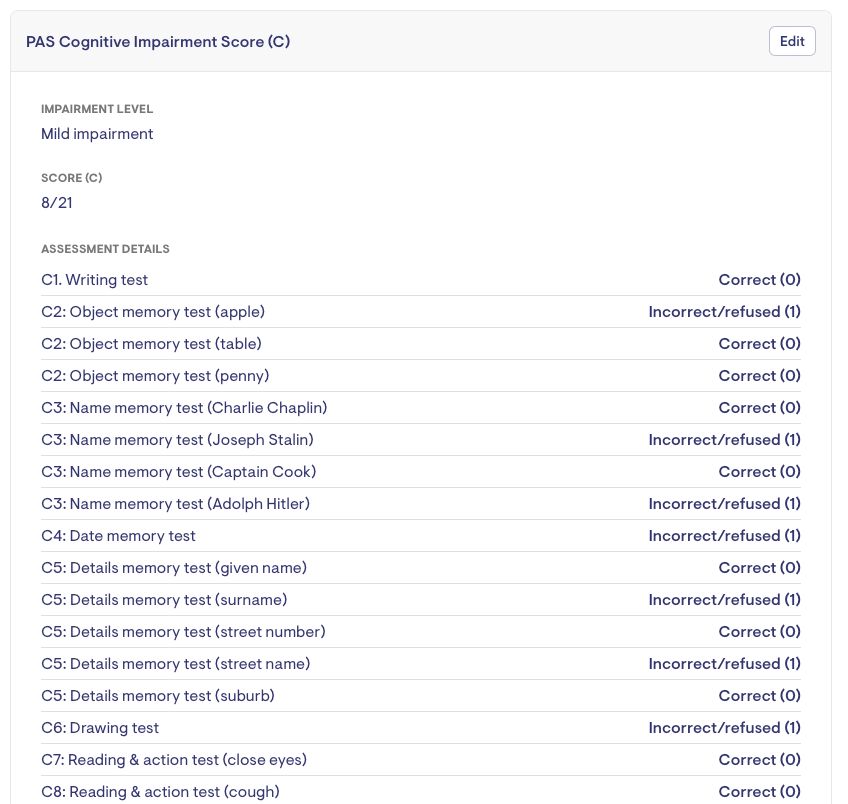 PAS Cognitive Impairment Score (C)

Edit

IMPAIRMENT LEVEL
Mild impairment

SCORE (C)
8/21

ASSESSMENT DETAILS

| | |
|---|---|
| C1. Writing test | Correct (0) |
| C2: Object memory test (apple) | Incorrect/refused (1) |
| C2: Object memory test (table) | Correct (0) |
| C2: Object memory test (penny) | Correct (0) |
| C3: Name memory test (Charlie Chaplin) | Correct (0) |
| C3: Name memory test (Joseph Stalin) | Incorrect/refused (1) |
| C3: Name memory test (Captain Cook) | Correct (0) |
| C3: Name memory test (Adolph Hitler) | Incorrect/refused (1) |
| C4: Date memory test | Incorrect/refused (1) |
| C5: Details memory test (given name) | Correct (0) |
| C5: Details memory test (surname) | Incorrect/refused (1) |
| C5: Details memory test (street number) | Correct (0) |
| C5: Details memory test (street name) | Incorrect/refused (1) |
| C5: Details memory test (suburb) | Correct (0) |
| C6: Drawing test | Incorrect/refused (1) |
| C7: Reading & action test (close eyes) | Correct (0) |
| C8: Reading & action test (cough) | Correct (0) |